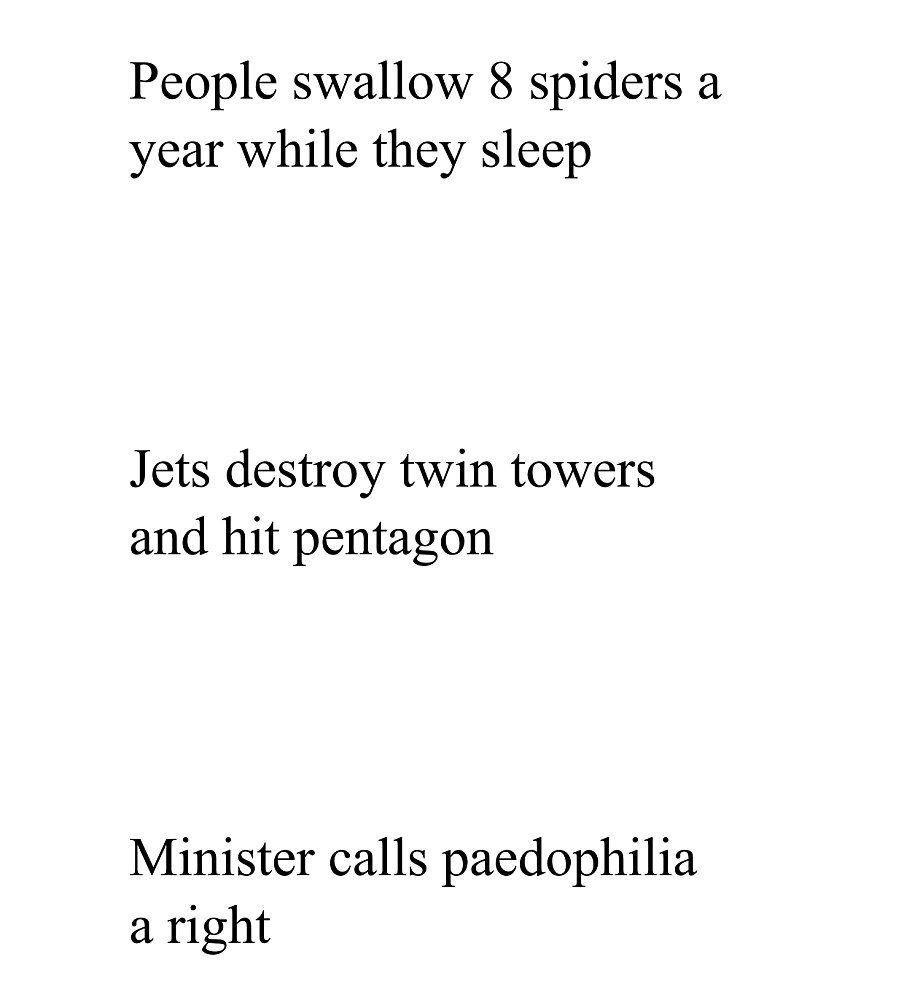 People swallow 8 spiders a year while they sleep

Jets destroy twin towers and hit pentagon

Minister calls paedophilia a right